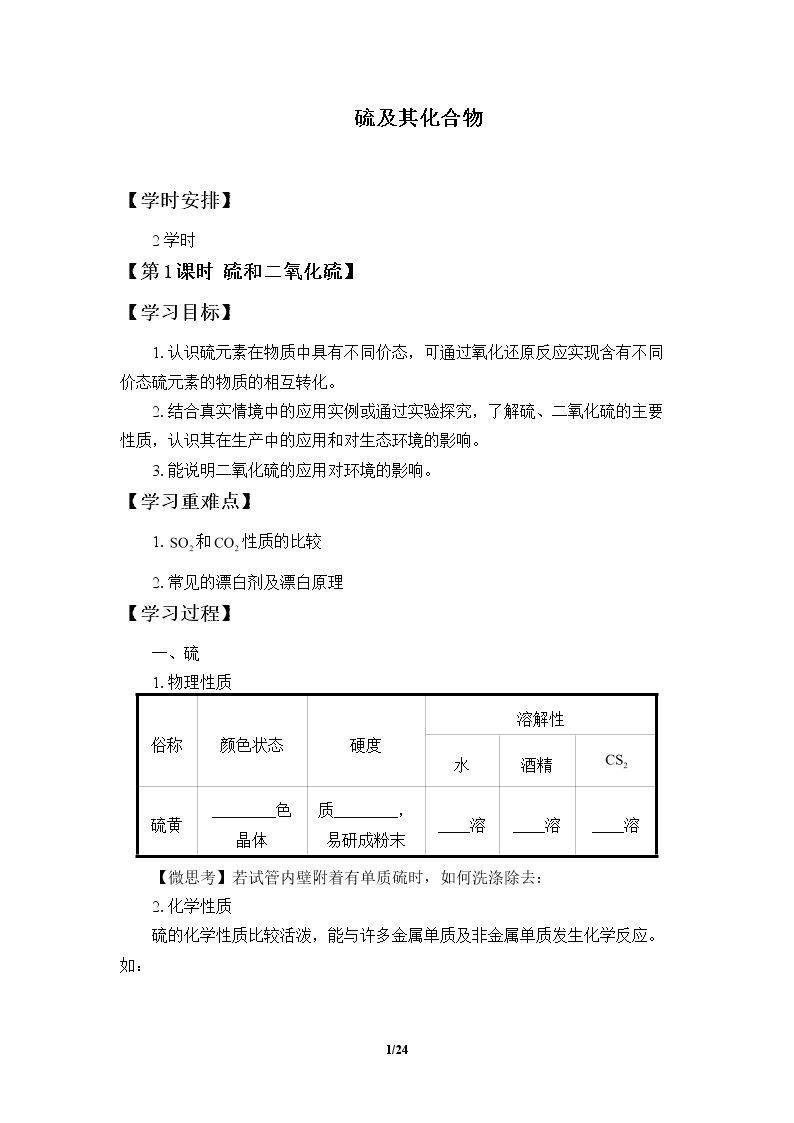 硫及其化合物

【学时安排】

2学时

【第1课时 硫和二氧化硫】

【学习目标】

1.认识硫元素在物质中具有不同价态，可通过氧化还原反应实现含有不同价态硫元素的物质的相互转化。

2.结合真实情境中的应用实例或通过实验探究，了解硫、二氧化硫的主要性质，认识其在生产中的应用和对生态环境的影响。

3.能说明二氧化硫的应用对环境的影响。

【学习重难点】

1.$SO_2$和$CO_2$性质的比较

2.常见的漂白剂及漂白原理

【学习过程】

一、硫

1.物理性质

| 俗称 | 颜色状态 | 硬度 | 溶解性 | | |
|---|---|---|---|---|---|
| | | | 水 | 酒精 | $CS_2$ |
| 硫黄 | ____色晶体 | 质____，易研成粉末 | ____溶 | ____溶 | ____溶 |

【微思考】若试管内壁附着有单质硫时，如何洗涤除去：

2.化学性质

硫的化学性质比较活泼，能与许多金属单质及非金属单质发生化学反应。如：

1/24